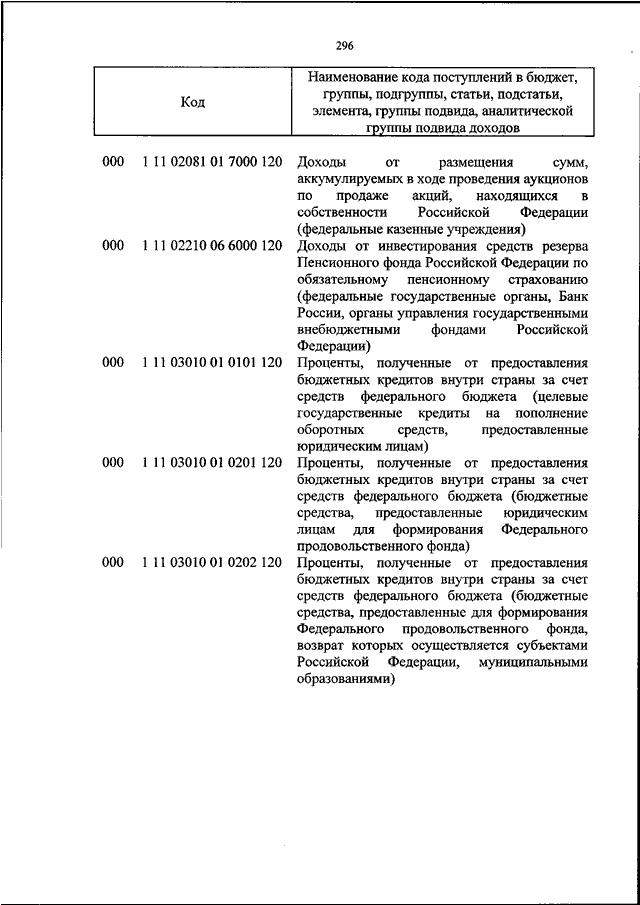 296

| Код | Наименование кода поступлений в бюджет, группы, подгруппы, статьи, подстатьи, элемента, группы подвида, аналитической группы подвида доходов |
|---|---|
| 000 1 11 02081 01 7000 120 | Доходы от размещения сумм, аккумулируемых в ходе проведения аукционов по продаже акций, находящихся в собственности Российской Федерации (федеральные казенные учреждения) |
| 000 1 11 02210 06 6000 120 | Доходы от инвестирования средств резерва Пенсионного фонда Российской Федерации по обязательному пенсионному страхованию (федеральные государственные органы, Банк России, органы управления государственными внебюджетными фондами Российской Федерации) |
| 000 1 11 03010 01 0101 120 | Проценты, полученные от предоставления бюджетных кредитов внутри страны за счет средств федерального бюджета (целевые государственные кредиты на пополнение оборотных средств, предоставленные юридическим лицам) |
| 000 1 11 03010 01 0201 120 | Проценты, полученные от предоставления бюджетных кредитов внутри страны за счет средств федерального бюджета (бюджетные средства, предоставленные юридическим лицам для формирования Федерального продовольственного фонда) |
| 000 1 11 03010 01 0202 120 | Проценты, полученные от предоставления бюджетных кредитов внутри страны за счет средств федерального бюджета (бюджетные средства, предоставленные для формирования Федерального продовольственного фонда, возврат которых осуществляется субъектами Российской Федерации, муниципальными образованиями) |